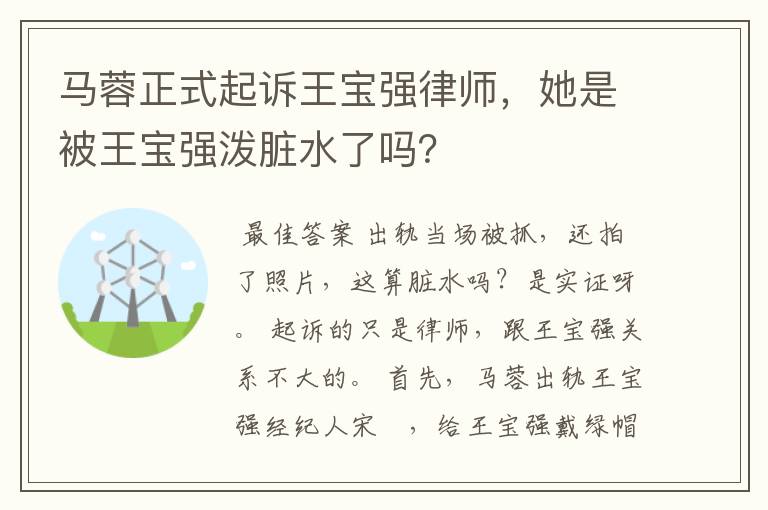 马蓉正式起诉王宝强律师，她是被王宝强泼脏水了吗?

最佳答案 出轨当场被抓，还拍了照片，这算脏水吗？是实证呀。 起诉的只是律师，跟王宝强关系不大的。 首先，马蓉出轨王宝强经纪人宋 ，给王宝强戴绿帽